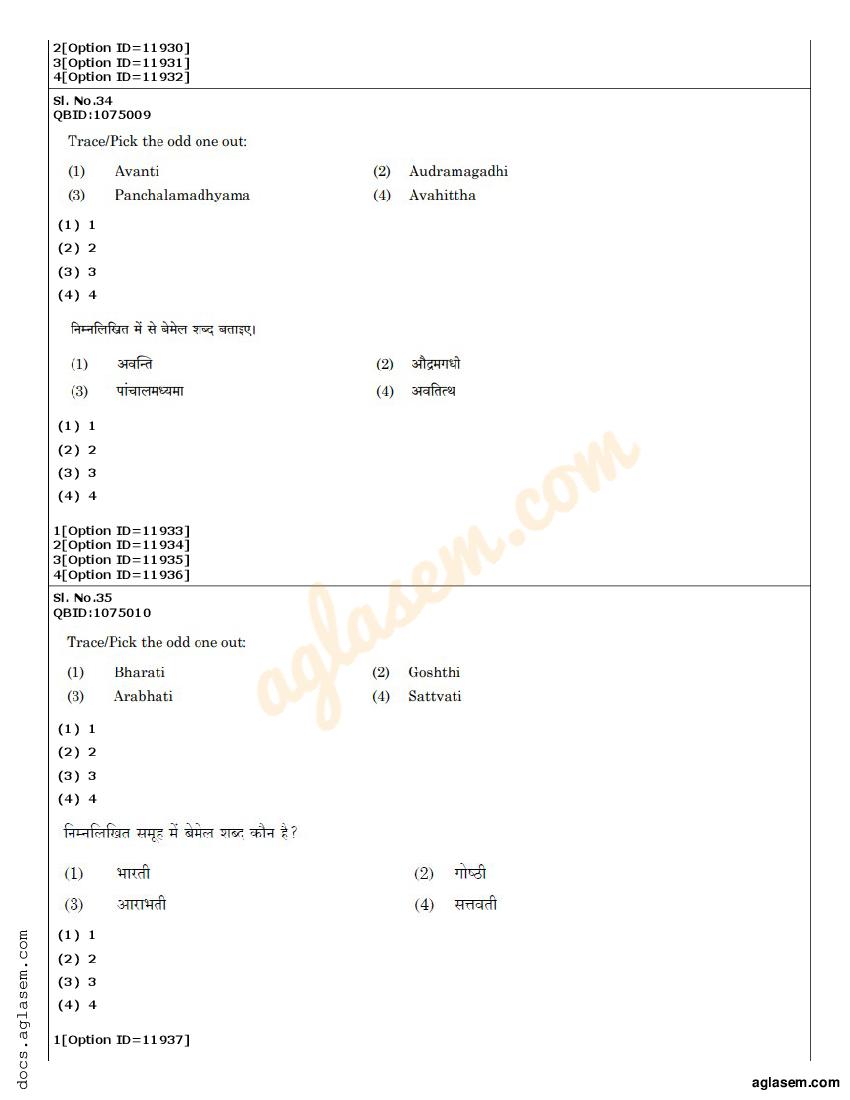 2[Option ID=11930]
3[Option ID=11931]
4[Option ID=11932]

Sl. No.34
QBID:1075009

Trace/Pick the odd one out:

(1) Avanti (2) Audramagadhi
(3) Panchalamadhyama (4) Avahittha

(1) 1
(2) 2
(3) 3
(4) 4

निम्नलिखित में से बेमेल शब्द बताइए।

(1) अवन्ति (2) औद्रमगधी
(3) पांचालमध्यमा (4) अवतित्थ

(1) 1
(2) 2
(3) 3
(4) 4

1[Option ID=11933]
2[Option ID=11934]
3[Option ID=11935]
4[Option ID=11936]

Sl. No.35
QBID:1075010

Trace/Pick the odd one out:

(1) Bharati (2) Goshthi
(3) Arabhati (4) Sattvati

(1) 1
(2) 2
(3) 3
(4) 4

निम्नलिखित समूह में बेमेल शब्द कौन है?

(1) भारती (2) गोष्ठी
(3) आराभती (4) सत्तवती

(1) 1
(2) 2
(3) 3
(4) 4

1[Option ID=11937]

aglasem.com

docs.aglasem.com

aglasem.com